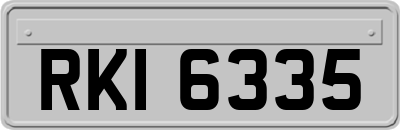 RKI 6335